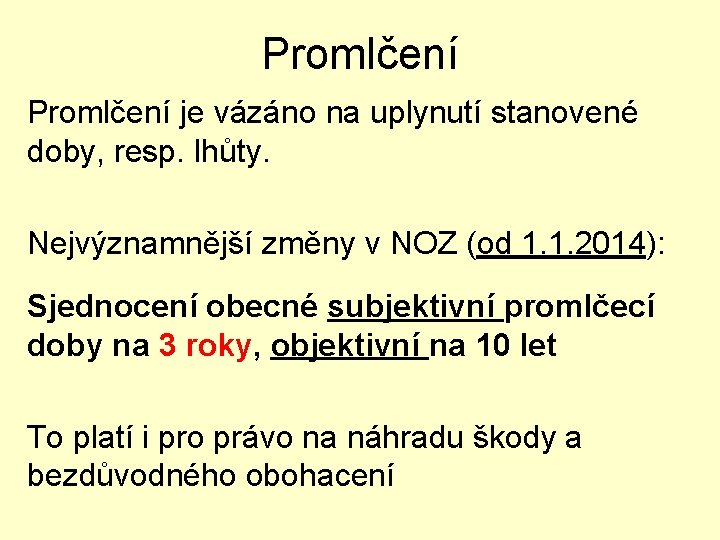 Promlčení

Promlčení je vázáno na uplynutí stanovené doby, resp. lhůty.

Nejvýznamnější změny v NOZ (od 1.1.2014):

Sjednocení obecné subjektivní promlčecí doby na 3 roky, objektivní na 10 let

To platí i pro právo na náhradu škody a bezdůvodného obohacení